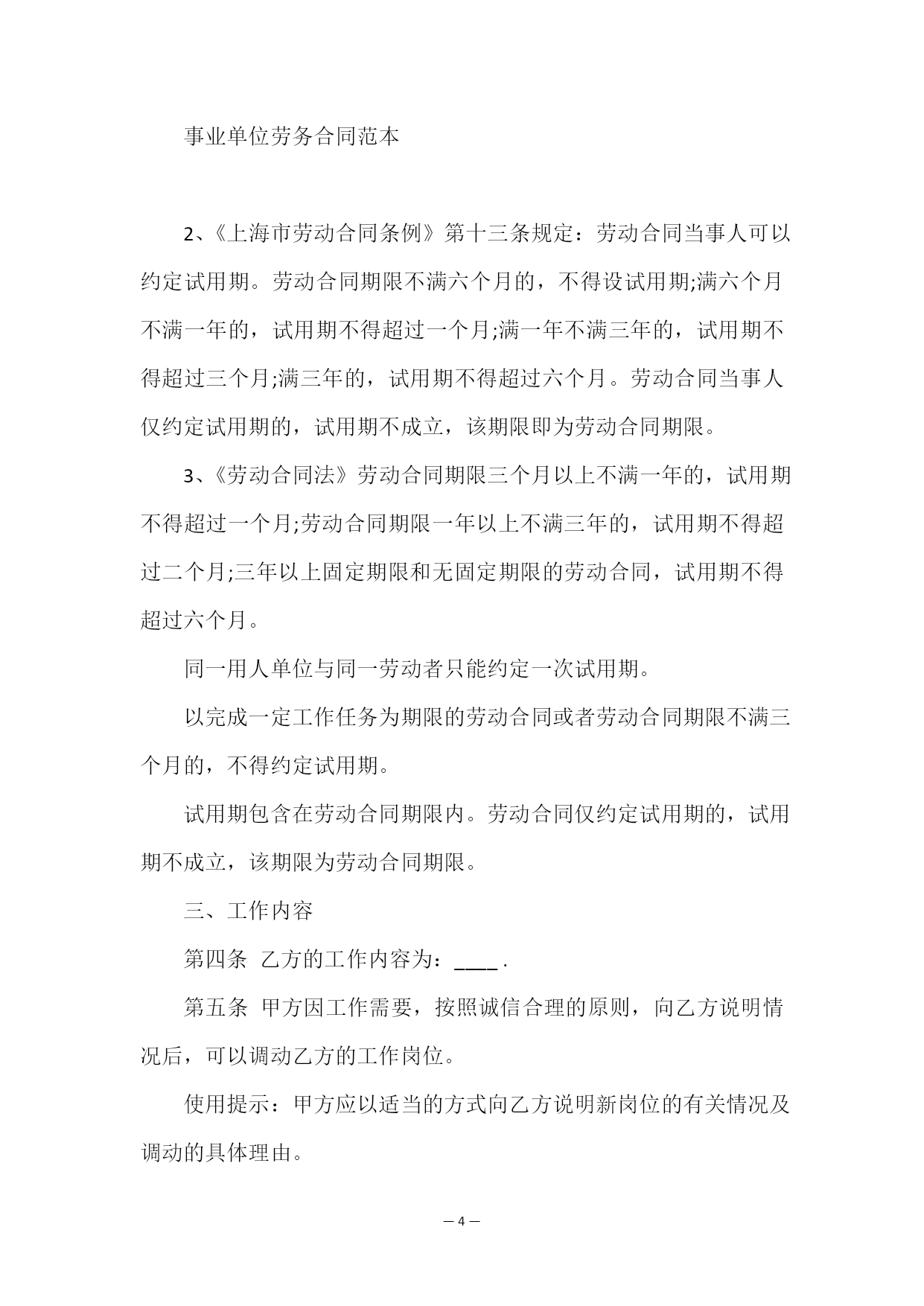 事业单位劳务合同范本

2、《上海市劳动合同条例》第十三条规定：劳动合同当事人可以约定试用期。劳动合同期限不满六个月的，不得设试用期;满六个月不满一年的，试用期不得超过一个月;满一年不满三年的，试用期不得超过三个月;满三年的，试用期不得超过六个月。劳动合同当事人仅约定试用期的，试用期不成立，该期限即为劳动合同期限。

3、《劳动合同法》劳动合同期限三个月以上不满一年的，试用期不得超过一个月;劳动合同期限一年以上不满三年的，试用期不得超过二个月;三年以上固定期限和无固定期限的劳动合同，试用期不得超过六个月。

同一用人单位与同一劳动者只能约定一次试用期。

以完成一定工作任务为期限的劳动合同或者劳动合同期限不满三个月的，不得约定试用期。

试用期包含在劳动合同期限内。劳动合同仅约定试用期的，试用期不成立，该期限为劳动合同期限。

三、工作内容

第四条 乙方的工作内容为：____ .

第五条 甲方因工作需要，按照诚信合理的原则，向乙方说明情况后，可以调动乙方的工作岗位。

使用提示：甲方应以适当的方式向乙方说明新岗位的有关情况及调动的具体理由。

— 4 —